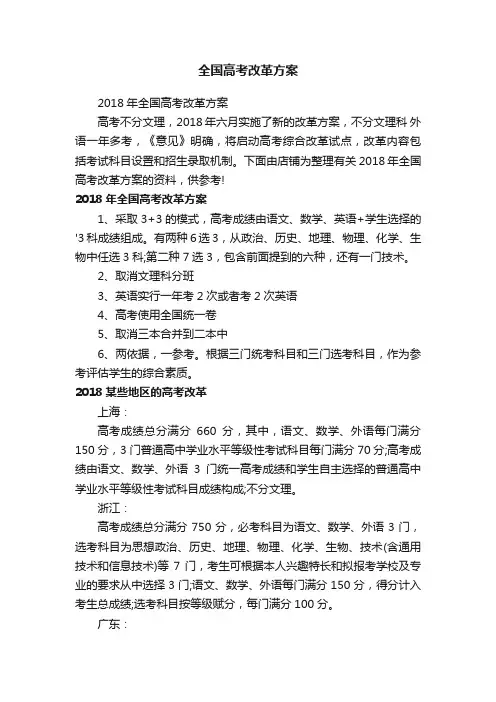 全国高考改革方案

2018 年全国高考改革方案

高考不分文理，2018 年六月实施了新的改革方案，不分文理科 外语一年多考，《意见》明确，将启动高考综合改革试点，改革内容包括考试科目设置和招生录取机制。下面由店铺为整理有关 2018 年全国高考改革方案的资料，供参考!

2018 年全国高考改革方案

1、采取 3+3 的模式，高考成绩由语文、数学、英语+学生选择的'3 科成绩组成。有两种 6 选 3，从政治、历史、地理、物理、化学、生物中任选 3 科;第二种 7 选 3，包含前面提到的六种，还有一门技术。

2、取消文理科分班

3、英语实行一年考 2 次或者考 2 次英语

4、高考使用全国统一卷

5、取消三本合并到二本中

6、两依据，一参考。根据三门统考科目和三门选考科目，作为参考评估学生的综合素质。

2018 某些地区的高考改革

上海：

高考成绩总分满分 660 分，其中，语文、数学、外语每门满分 150 分，3 门普通高中学业水平等级性考试科目每门满分 70 分;高考成绩由语文、数学、外语 3 门统一高考成绩和学生自主选择的普通高中学业水平等级性考试科目成绩构成;不分文理。

浙江：

高考成绩总分满分 750 分，必考科目为语文、数学、外语 3 门，选考科目为思想政治、历史、地理、物理、化学、生物、技术(含通用技术和信息技术)等 7 门，考生可根据本人兴趣特长和拟报考学校及专业的要求从中选择 3 门;语文、数学、外语每门满分 150 分，得分计入考生总成绩;选考科目按等级赋分，每门满分 100 分。

广东：